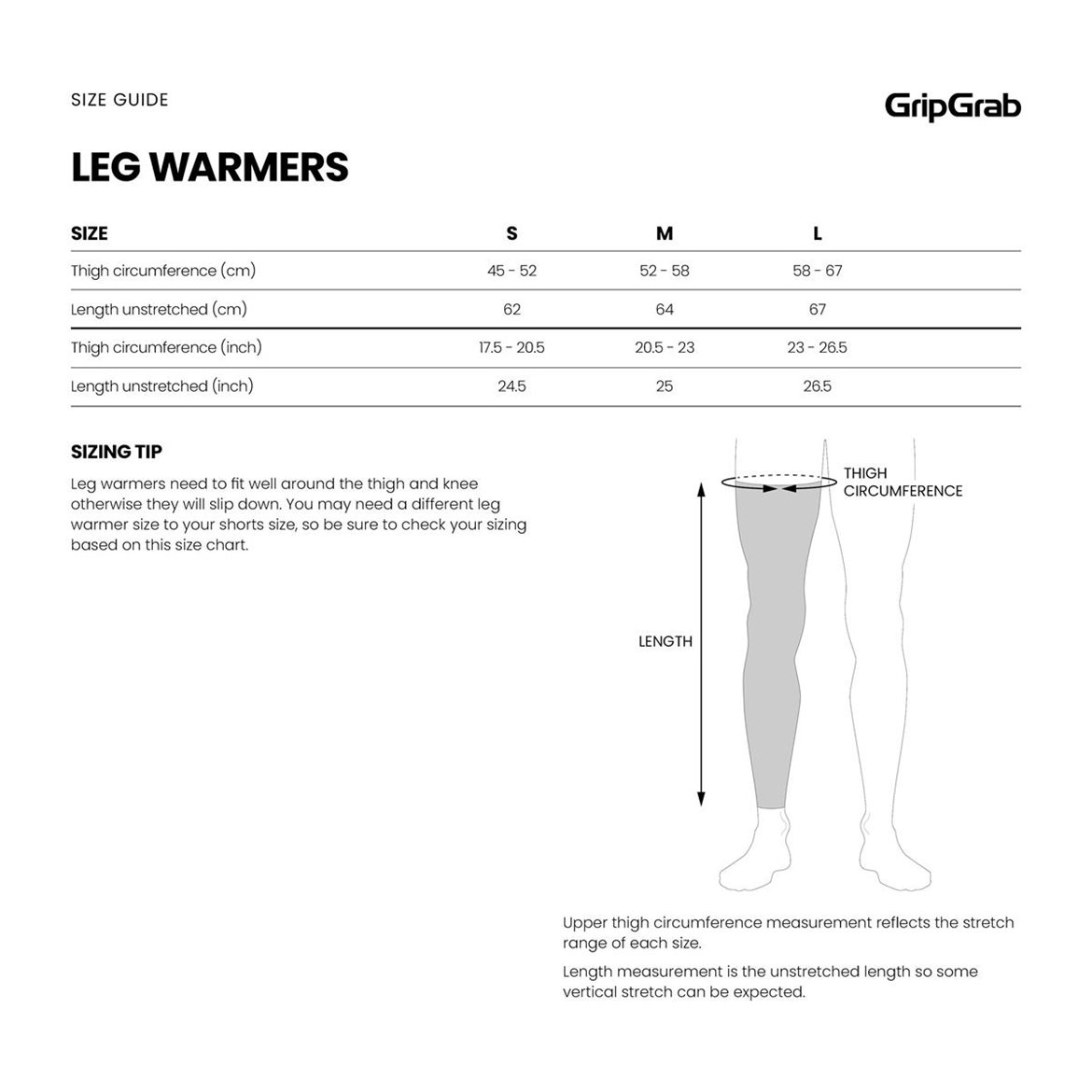 SIZE GUIDE

GripGrab

LEG WARMERS

| SIZE | S | M | L |
|---|---|---|---|
| Thigh circumference (cm) | 45 - 52 | 52 - 58 | 58 - 67 |
| Length unstretched (cm) | 62 | 64 | 67 |
| Thigh circumference (inch) | 17.5 - 20.5 | 20.5 - 23 | 23 - 26.5 |
| Length unstretched (inch) | 24.5 | 25 | 26.5 |

SIZING TIP

Leg warmers need to fit well around the thigh and knee otherwise they will slip down. You may need a different leg warmer size to your shorts size, so be sure to check your sizing based on this size chart.

THIGH CIRCUMFERENCE

LENGTH

Upper thigh circumference measurement reflects the stretch range of each size.

Length measurement is the unstretched length so some vertical stretch can be expected.